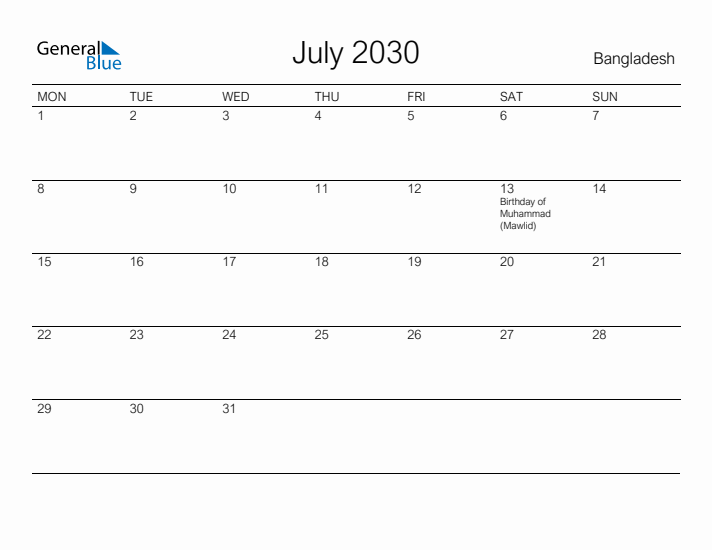 General Blue

July 2030

Bangladesh

| MON | TUE | WED | THU | FRI | SAT | SUN |
|---|---|---|---|---|---|---|
| 1 | 2 | 3 | 4 | 5 | 6 | 7 |
| 8 | 9 | 10 | 11 | 12 | 13 Birthday of Muhammad (Mawlid) | 14 |
| 15 | 16 | 17 | 18 | 19 | 20 | 21 |
| 22 | 23 | 24 | 25 | 26 | 27 | 28 |
| 29 | 30 | 31 | | | | |